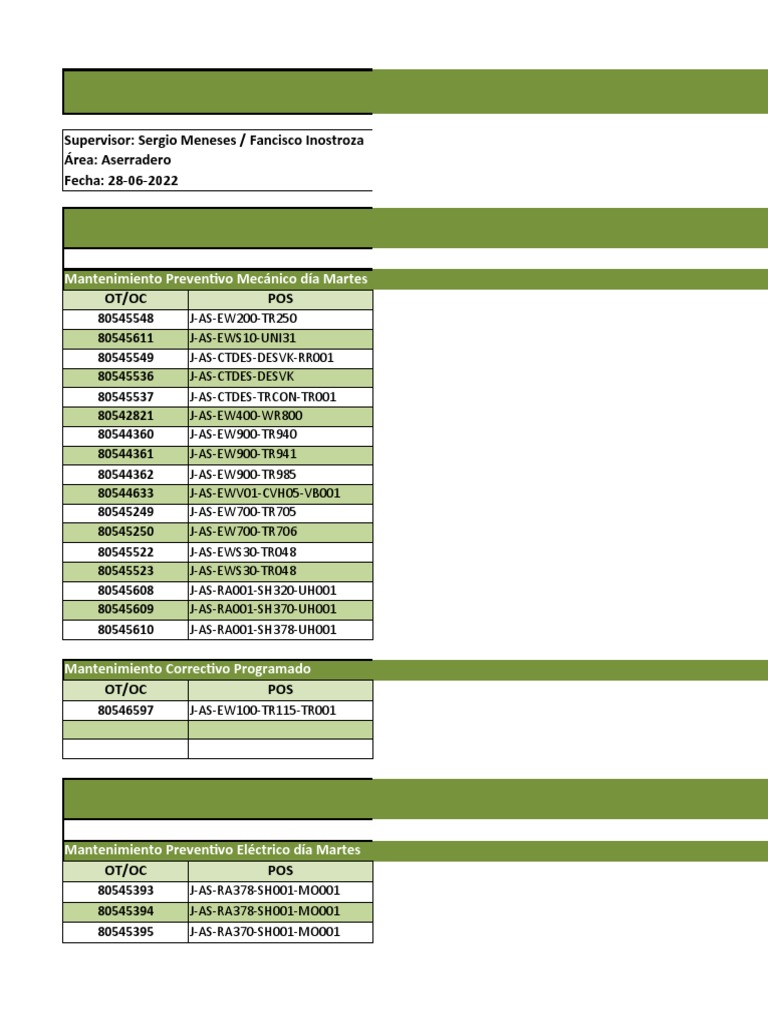 Supervisor: Sergio Meneses / Fancisco Inostroza
Área: Aserradero
Fecha: 28-06-2022

Mantenimiento Preventivo Mecánico día Martes

| OT/OC | POS |
|---|---|
| 80545548 | J-AS-EW200-TR250 |
| 80545611 | J-AS-EWS10-UNI31 |
| 80545549 | J-AS-CTDES-DESVK-RR001 |
| 80545536 | J-AS-CTDES-DESVK |
| 80545537 | J-AS-CTDES-TRCON-TR001 |
| 80542821 | J-AS-EW400-WR800 |
| 80544360 | J-AS-EW900-TR940 |
| 80544361 | J-AS-EW900-TR941 |
| 80544362 | J-AS-EW900-TR985 |
| 80544633 | J-AS-EWV01-CVH05-VB001 |
| 80545249 | J-AS-EW700-TR705 |
| 80545250 | J-AS-EW700-TR706 |
| 80545522 | J-AS-EWS30-TR048 |
| 80545523 | J-AS-EWS30-TR048 |
| 80545608 | J-AS-RA001-SH320-UH001 |
| 80545609 | J-AS-RA001-SH370-UH001 |
| 80545610 | J-AS-RA001-SH378-UH001 |

Mantenimiento Correctivo Programado

| OT/OC | POS |
|---|---|
| 80546597 | J-AS-EW100-TR115-TR001 |
| | |
| | |

Mantenimiento Preventivo Eléctrico día Martes

| OT/OC | POS |
|---|---|
| 80545393 | J-AS-RA378-SH001-MO001 |
| 80545394 | J-AS-RA378-SH001-MO001 |
| 80545395 | J-AS-RA370-SH001-MO001 |